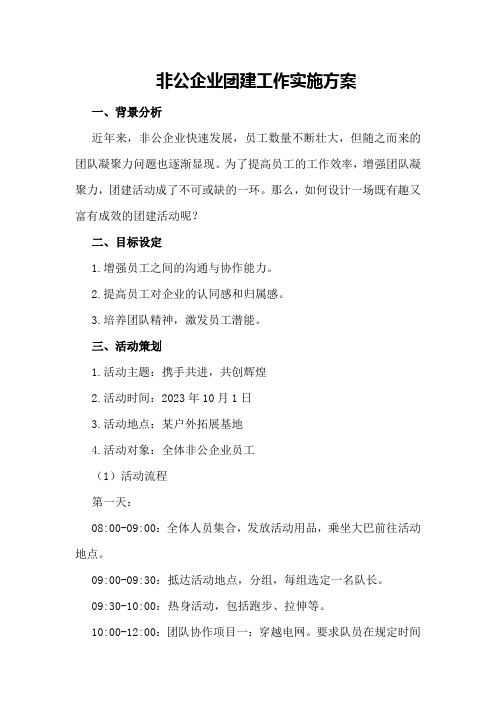 非公企业团建工作实施方案

一、背景分析

近年来，非公企业快速发展，员工数量不断壮大，但随之而来的团队凝聚力问题也逐渐显现。为了提高员工的工作效率，增强团队凝聚力，团建活动成了不可或缺的一环。那么，如何设计一场既有趣又富有成效的团建活动呢？

二、目标设定

1.增强员工之间的沟通与协作能力。

2.提高员工对企业的认同感和归属感。

3.培养团队精神，激发员工潜能。

三、活动策划

1.活动主题：携手共进，共创辉煌

2.活动时间：2023年10月1日

3.活动地点：某户外拓展基地

4.活动对象：全体非公企业员工

（1）活动流程

第一天：

08:00-09:00：全体人员集合，发放活动用品，乘坐大巴前往活动地点。

09:00-09:30：抵达活动地点，分组，每组选定一名队长。

09:30-10:00：热身活动，包括跑步、拉伸等。

10:00-12:00：团队协作项目一：穿越电网。要求队员在规定时间